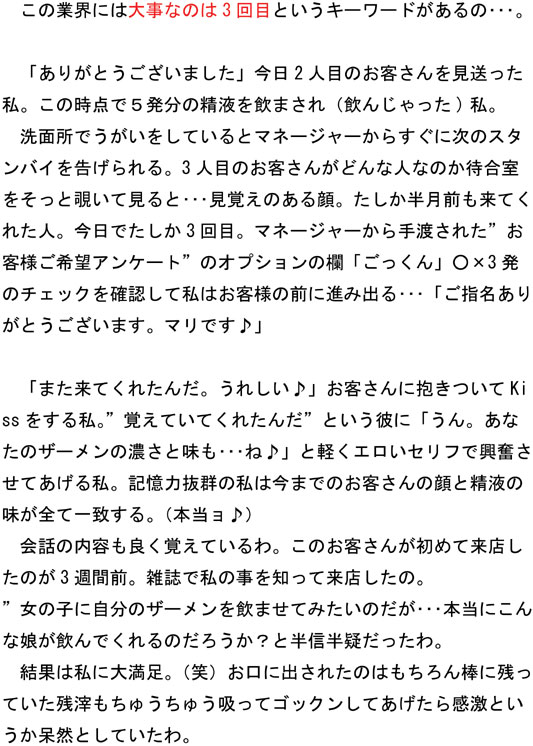 この業界には大事なのは３回目というキーワードがあるの･･･。

「ありがとうございました」今日２人目のお客さんを見送った私。この時点で５発分の精液を飲まされ（飲んじゃった）私。
洗面所でうがいをしているとマネージャーからすぐに次のスタンバイを告げられる。3人目のお客さんがどんな人なのか待合室をそっと覗いて見ると･･･見覚えのある顔。たしか半月前も来てくれた人。今日でたしか３回目。マネージャーから手渡された”お客様ご希望アンケート”のオプションの欄「ごっくん」○×3発のチェックを確認して私はお客様の前に進み出る･･･「ご指名ありがとうございます。マリです♪」

「また来てくれたんだ。うれしい♪」お客さんに抱きついてKissをする私。”覚えていてくれたんだ”という彼に「うん。あなたのザーメンの濃さと味も･･･ね♪」と軽くエロいセリフで興奮させてあげる私。記憶力抜群の私は今までのお客さんの顔と精液の味が全て一致する。（本当ョ♪）
会話の内容も良く覚えているわ。このお客さんが初めて来店したのが３週間前。雑誌で私の事を知って来店したの。
”女の子に自分のザーメンを飲ませてみたいのだが･･･本当にこんな娘が飲んでくれるのだろうか？と半信半疑だったわ。
結果は私に大満足。（笑）お口に出されたのはもちろん棒に残っていた残滓もちゅうちゅう吸ってゴックンしてあげたら感激というか呆然としていたわ。